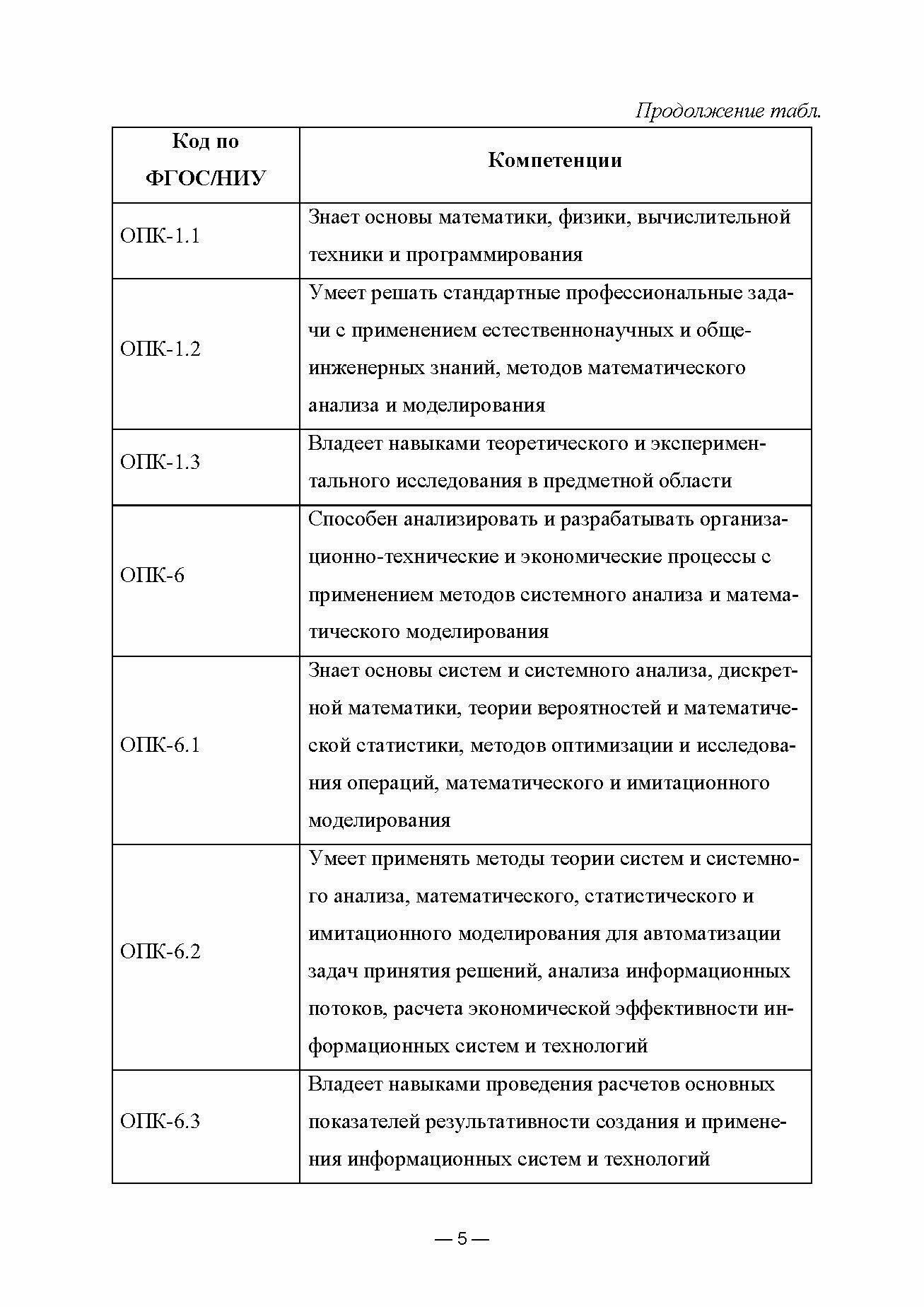 Продолжение табл.

| Код по ФГОС/НИУ | Компетенции |
|---|---|
| ОПК-1.1 | Знает основы математики, физики, вычислительной техники и программирования |
| ОПК-1.2 | Умеет решать стандартные профессиональные задачи с применением естественнонаучных и общеинженерных знаний, методов математического анализа и моделирования |
| ОПК-1.3 | Владеет навыками теоретического и экспериментального исследования в предметной области |
| ОПК-6 | Способен анализировать и разрабатывать организационно-технические и экономические процессы с применением методов системного анализа и математического моделирования |
| ОПК-6.1 | Знает основы систем и системного анализа, дискретной математики, теории вероятностей и математической статистики, методов оптимизации и исследования операций, математического и имитационного моделирования |
| ОПК-6.2 | Умеет применять методы теории систем и системного анализа, математического, статистического и имитационного моделирования для автоматизации задач принятия решений, анализа информационных потоков, расчета экономической эффективности информационных систем и технологий |
| ОПК-6.3 | Владеет навыками проведения расчетов основных показателей результативности создания и применения информационных систем и технологий |

— 5 —